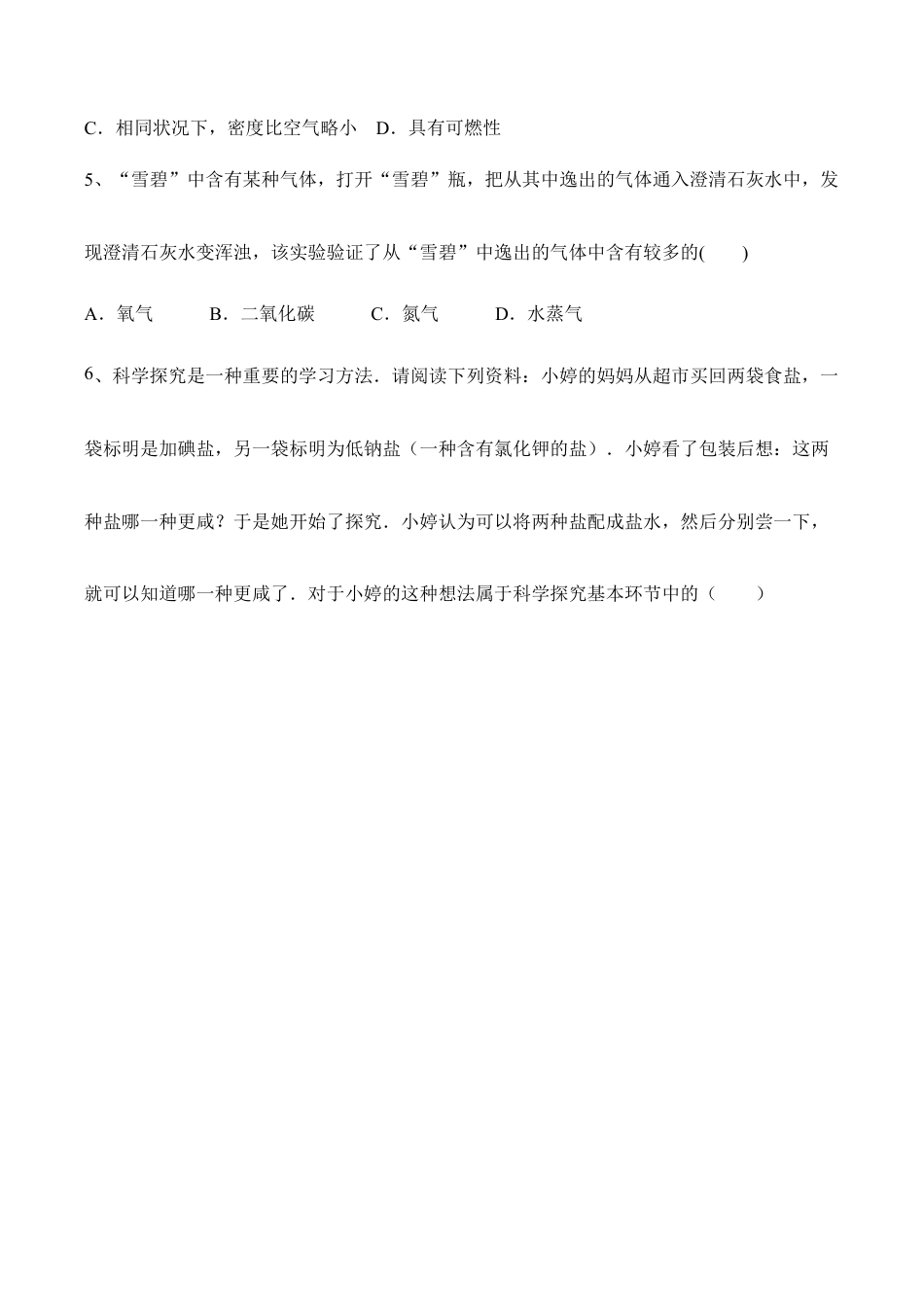 C．相同状况下，密度比空气略小　D．具有可燃性

5、“雪碧”中含有某种气体，打开“雪碧”瓶，把从其中逸出的气体通入澄清石灰水中，发现澄清石灰水变浑浊，该实验验证了从“雪碧”中逸出的气体中含有较多的(　　)

A．氧气　　B．二氧化碳　　C．氮气　　D．水蒸气

6、科学探究是一种重要的学习方法．请阅读下列资料：小婷的妈妈从超市买回两袋食盐，一袋标明是加碘盐，另一袋标明为低钠盐（一种含有氯化钾的盐）．小婷看了包装后想：这两种盐哪一种更咸？于是她开始了探究．小婷认为可以将两种盐配成盐水，然后分别尝一下，就可以知道哪一种更咸了．对于小婷的这种想法属于科学探究基本环节中的（　　）